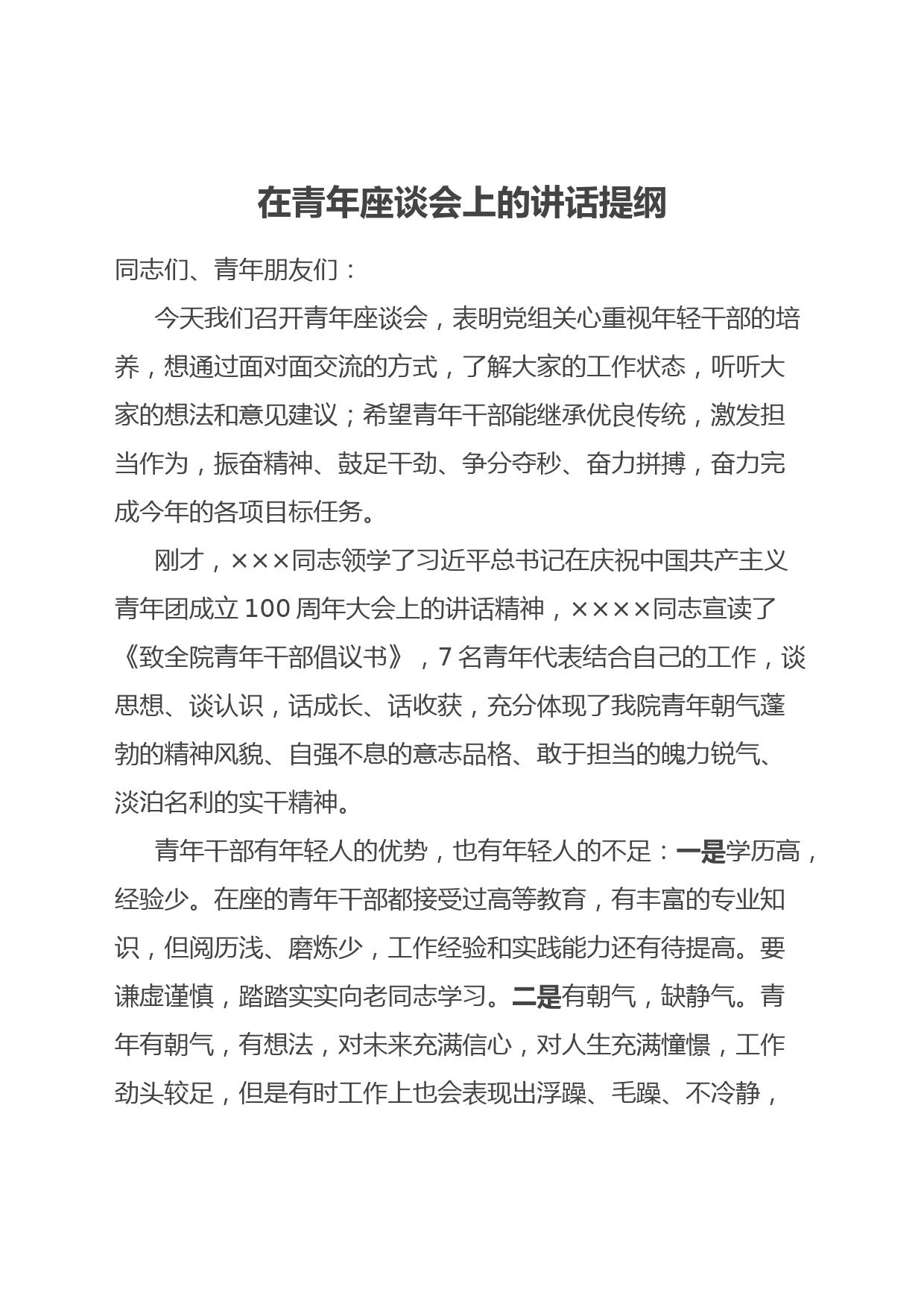 在青年座谈会上的讲话提纲

同志们、青年朋友们：

今天我们召开青年座谈会，表明党组关心重视年轻干部的培养，想通过面对面交流的方式，了解大家的工作状态，听听大家的想法和意见建议；希望青年干部能继承优良传统，激发担当作为，振奋精神、鼓足干劲、争分夺秒、奋力拼搏，奋力完成今年的各项目标任务。

刚才，×××同志领学了习近平总书记在庆祝中国共产主义青年团成立100周年大会上的讲话精神，××××同志宣读了《致全院青年干部倡议书》，7名青年代表结合自己的工作，谈思想、谈认识，话成长、话收获，充分体现了我院青年朝气蓬勃的精神风貌、自强不息的意志品格、敢于担当的魄力锐气、淡泊名利的实干精神。

青年干部有年轻人的优势，也有年轻人的不足：一是学历高，经验少。在座的青年干部都接受过高等教育，有丰富的专业知识，但阅历浅、磨炼少，工作经验和实践能力还有待提高。要谦虚谨慎，踏踏实实向老同志学习。二是有朝气，缺静气。青年有朝气，有想法，对未来充满信心，对人生充满憧憬，工作劲头较足，但是有时工作上也会表现出浮躁、毛躁、不冷静，